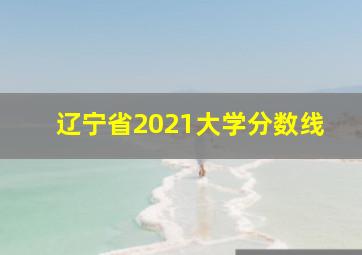 辽宁省2021大学分数线